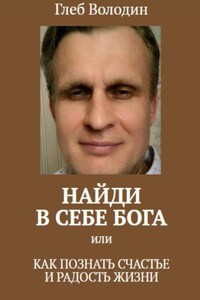 Глеб Володин

НАЙДИ В СЕБЕ БОГА

или

КАК ПОЗНАТЬ СЧАСТЬЕ И РАДОСТЬ ЖИЗНИ